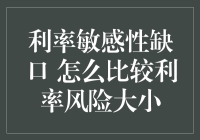 利率敏感性缺口 怎么比较利率风险大小